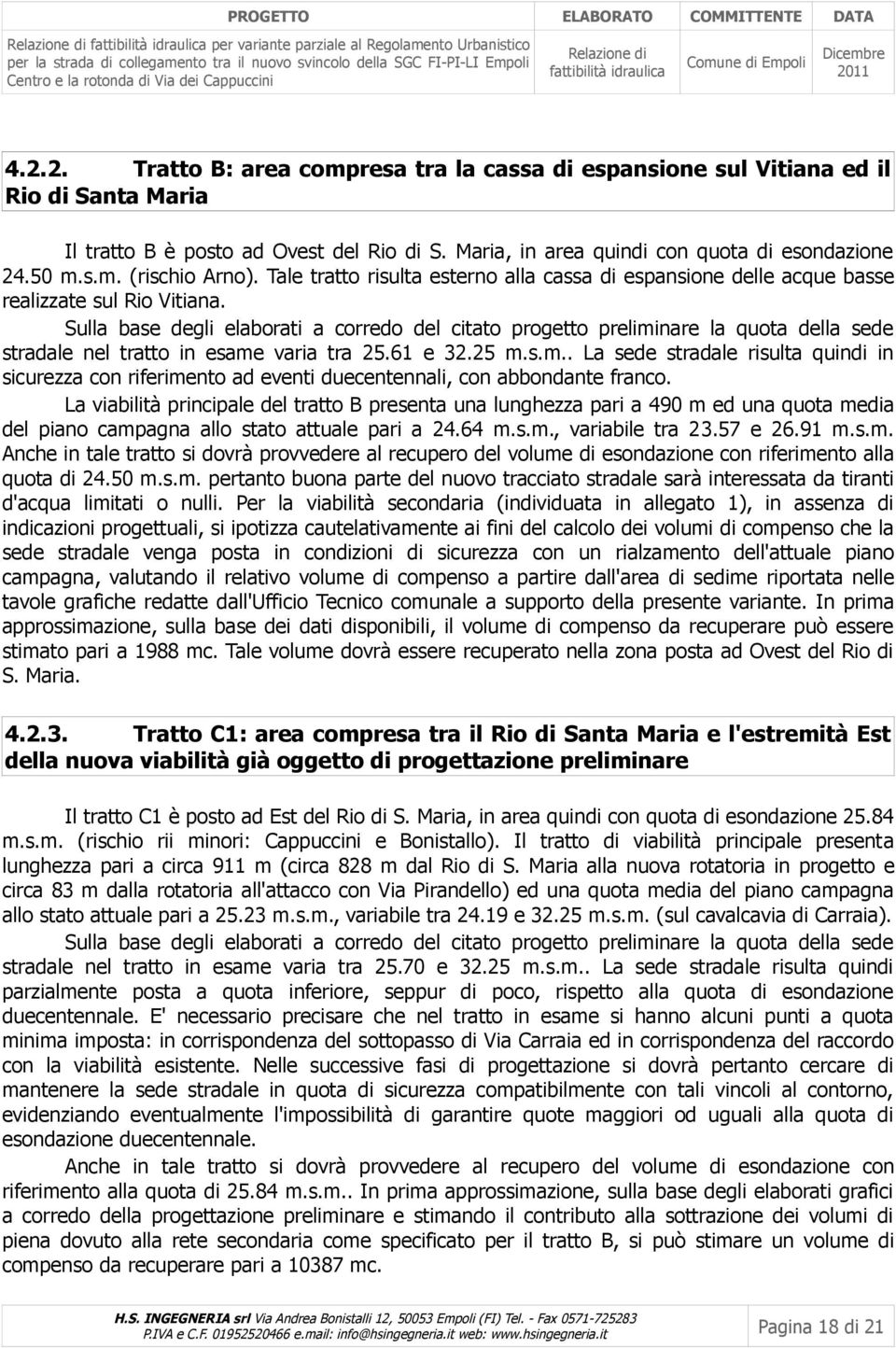 | PROGETTO | ELABORATO | COMMITTENTE | DATA |
|---|---|---|---|
| Relazione di fattibilità idraulica per variante parziale al Regolamento Urbanistico per la strada di collegamento tra il nuovo svincolo della SGC FI-PI-LI Empoli Centro e la rotonda di Via dei Cappuccini | Relazione di fattibilità idraulica | Comune di Empoli | Dicembre 2011 |

4.2.2. Tratto B: area compresa tra la cassa di espansione sul Vitiana ed il Rio di Santa Maria

Il tratto B è posto ad Ovest del Rio di S. Maria, in area quindi con quota di esondazione 24.50 m.s.m. (rischio Arno). Tale tratto risulta esterno alla cassa di espansione delle acque basse realizzate sul Rio Vitiana.

Sulla base degli elaborati a corredo del citato progetto preliminare la quota della sede stradale nel tratto in esame varia tra 25.61 e 32.25 m.s.m.. La sede stradale risulta quindi in sicurezza con riferimento ad eventi duecentennali, con abbondante franco.

La viabilità principale del tratto B presenta una lunghezza pari a 490 m ed una quota media del piano campagna allo stato attuale pari a 24.64 m.s.m., variabile tra 23.57 e 26.91 m.s.m. Anche in tale tratto si dovrà provvedere al recupero del volume di esondazione con riferimento alla quota di 24.50 m.s.m. pertanto buona parte del nuovo tracciato stradale sarà interessata da tiranti d'acqua limitati o nulli. Per la viabilità secondaria (individuata in allegato 1), in assenza di indicazioni progettuali, si ipotizza cautelativamente ai fini del calcolo dei volumi di compenso che la sede stradale venga posta in condizioni di sicurezza con un rialzamento dell'attuale piano campagna, valutando il relativo volume di compenso a partire dall'area di sedime riportata nelle tavole grafiche redatte dall'Ufficio Tecnico comunale a supporto della presente variante. In prima approssimazione, sulla base dei dati disponibili, il volume di compenso da recuperare può essere stimato pari a 1988 mc. Tale volume dovrà essere recuperato nella zona posta ad Ovest del Rio di S. Maria.

4.2.3. Tratto C1: area compresa tra il Rio di Santa Maria e l'estremità Est della nuova viabilità già oggetto di progettazione preliminare

Il tratto C1 è posto ad Est del Rio di S. Maria, in area quindi con quota di esondazione 25.84 m.s.m. (rischio rii minori: Cappuccini e Bonistallo). Il tratto di viabilità principale presenta lunghezza pari a circa 911 m (circa 828 m dal Rio di S. Maria alla nuova rotatoria in progetto e circa 83 m dalla rotatoria all'attacco con Via Pirandello) ed una quota media del piano campagna allo stato attuale pari a 25.23 m.s.m., variabile tra 24.19 e 32.25 m.s.m. (sul cavalcavia di Carraia).

Sulla base degli elaborati a corredo del citato progetto preliminare la quota della sede stradale nel tratto in esame varia tra 25.70 e 32.25 m.s.m.. La sede stradale risulta quindi parzialmente posta a quota inferiore, seppur di poco, rispetto alla quota di esondazione duecentennale. E' necessario precisare che nel tratto in esame si hanno alcuni punti a quota minima imposta: in corrispondenza del sottopasso di Via Carraia ed in corrispondenza del raccordo con la viabilità esistente. Nelle successive fasi di progettazione si dovrà pertanto cercare di mantenere la sede stradale in quota di sicurezza compatibilmente con tali vincoli al contorno, evidenziando eventualmente l'impossibilità di garantire quote maggiori od uguali alla quota di esondazione duecentennale.

Anche in tale tratto si dovrà provvedere al recupero del volume di esondazione con riferimento alla quota di 25.84 m.s.m.. In prima approssimazione, sulla base degli elaborati grafici a corredo della progettazione preliminare e stimando il contributo alla sottrazione dei volumi di piena dovuto alla rete secondaria come specificato per il tratto B, si può stimare un volume di compenso da recuperare pari a 10387 mc.

H.S. INGEGNERIA srl Via Andrea Bonistalli 12, 50053 Empoli (FI) Tel. - Fax 0571-725283 P.IVA e C.F. 01952520466 e.mail: info@hsingegneria.it web: www.hsingegneria.it

Pagina 18 di 21